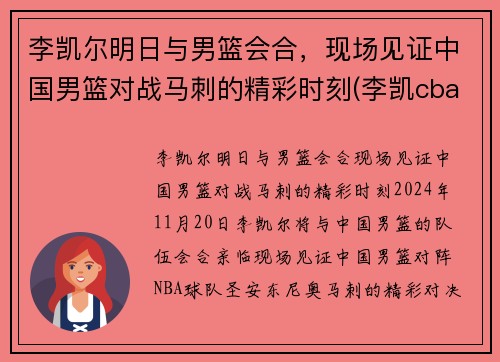 李凯尔明日与男篮会合，现场见证中国男篮对战马刺的精彩时刻(李凯cba

李凯尔明日与男篮会合现场见证中国男篮对战马刺的精彩时刻2024年11月20日李凯尔将与中国男篮的队伍会合亲临现场见证中国男篮对阵NBA球队圣安东尼奥马刺的精彩对决